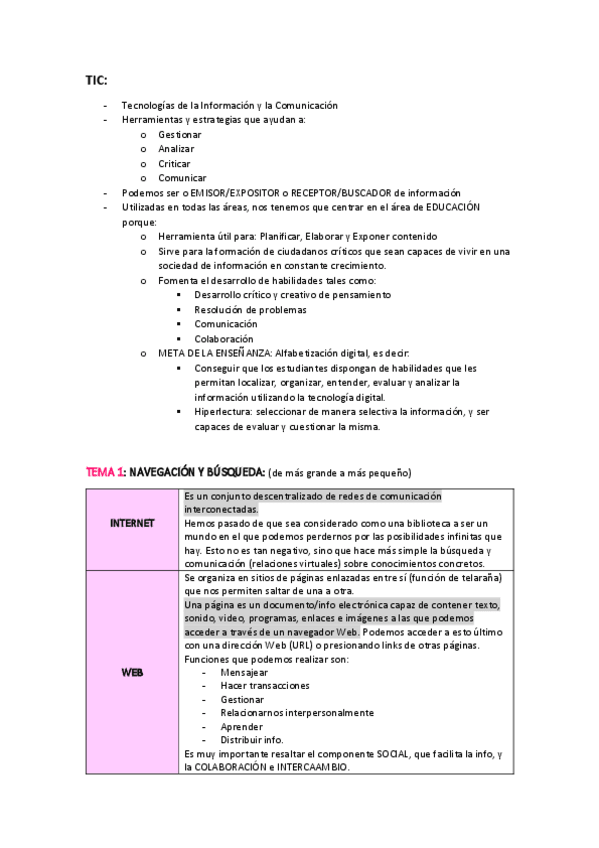 TIC:

- Tecnologías de la Información y la Comunicación
- Herramientas y estrategias que ayudan a:
  o Gestionar
  o Analizar
  o Criticar
  o Comunicar
- Podemos ser o EMISOR/EXPOSITOR o RECEPTOR/BUSCADOR de información
- Utilizadas en todas las áreas, nos tenemos que centrar en el área de EDUCACIÓN porque:
  o Herramienta útil para: Planificar, Elaborar y Exponer contenido
  o Sirve para la formación de ciudadanos críticos que sean capaces de vivir en una sociedad de información en constante crecimiento.
  o Fomenta el desarrollo de habilidades tales como:
    ▪ Desarrollo crítico y creativo de pensamiento
    ▪ Resolución de problemas
    ▪ Comunicación
    ▪ Colaboración
  o META DE LA ENSEÑANZA: Alfabetización digital, es decir:
    ▪ Conseguir que los estudiantes dispongan de habilidades que les permitan localizar, organizar, entender, evaluar y analizar la información utilizando la tecnología digital.
    ▪ Hiperlectura: seleccionar de manera selectiva la información, y ser capaces de evaluar y cuestionar la misma.

TEMA 1: NAVEGACIÓN Y BÚSQUEDA: (de más grande a más pequeño)

| | |
|---|---|
| INTERNET | Es un conjunto descentralizado de redes de comunicación interconectadas. Hemos pasado de que sea considerado como una biblioteca a ser un mundo en el que podemos perdernos por las posibilidades infinitas que hay. Esto no es tan negativo, sino que hace más simple la búsqueda y comunicación (relaciones virtuales) sobre conocimientos concretos. |
| WEB | Se organiza en sitios de páginas enlazadas entre sí (función de telaraña) que nos permiten saltar de una a otra. Una página es un documento/info electrónica capaz de contener texto, sonido, video, programas, enlaces e imágenes a las que podemos acceder a través de un navegador Web. Podemos acceder a esto último con una dirección Web (URL) o presionando links de otras páginas. Funciones que podemos realizar son: - Mensajear - Hacer transacciones - Gestionar - Relacionarnos interpersonalmente - Aprender - Distribuir info. Es muy importante resaltar el componente SOCIAL, que facilita la info, y la COLABORACIÓN e INTERCAAMBIO. |